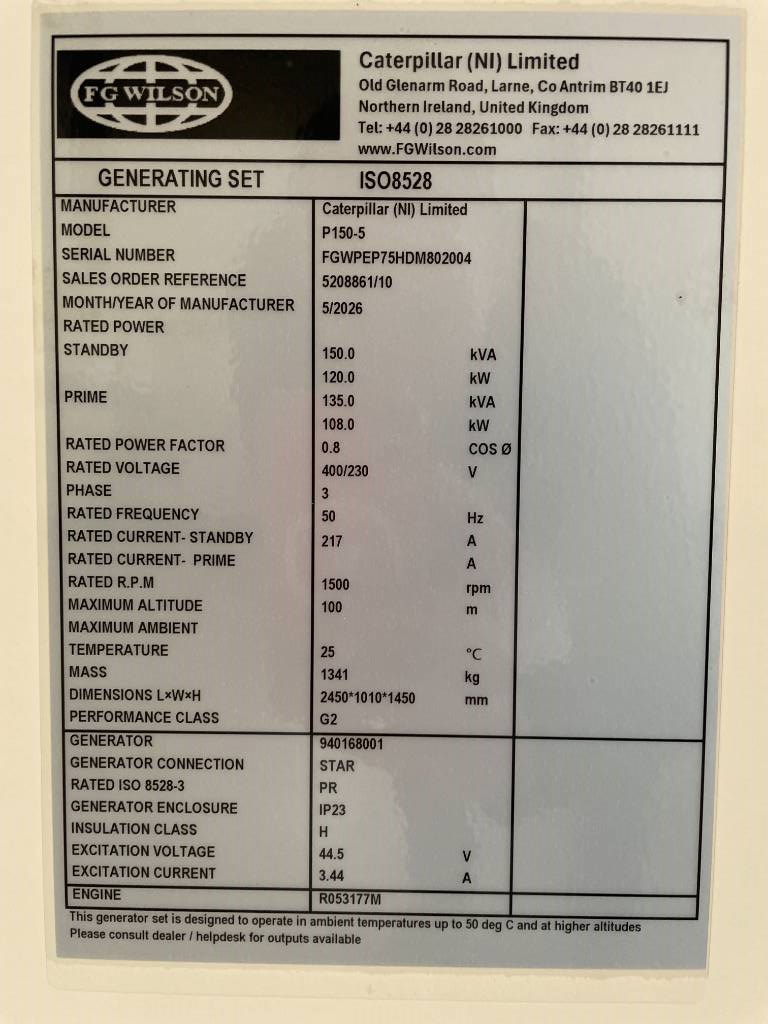 FG WILSON

Caterpillar (NI) Limited
Old Glenarm Road, Larne, Co Antrim BT40 1EJ
Northern Ireland, United Kingdom
Tel: +44 (0) 28 28261000 Fax: +44 (0) 28 28261111
www.FGWilson.com

GENERATING SET ISO8528

MANUFACTURER Caterpillar (NI) Limited
MODEL P150-5
SERIAL NUMBER FGWPEP75HDM802004
SALES ORDER REFERENCE 5208861/10
MONTH/YEAR OF MANUFACTURER 5/2026
RATED POWER
STANDBY 150.0 kVA
120.0 kW
PRIME 135.0 kVA
108.0 kW
RATED POWER FACTOR 0.8 COS Ø
RATED VOLTAGE 400/230 V
PHASE 3
RATED FREQUENCY 50 Hz
RATED CURRENT- STANDBY 217 A
RATED CURRENT- PRIME A
RATED R.P.M 1500 rpm
MAXIMUM ALTITUDE 100 m
MAXIMUM AMBIENT
TEMPERATURE 25 °C
MASS 1341 kg
DIMENSIONS L×W×H 2450*1010*1450 mm
PERFORMANCE CLASS G2
GENERATOR 940168001
GENERATOR CONNECTION STAR
RATED ISO 8528-3 PR
GENERATOR ENCLOSURE IP23
INSULATION CLASS H
EXCITATION VOLTAGE 44.5 V
EXCITATION CURRENT 3.44 A
ENGINE R053177M

This generator set is designed to operate in ambient temperatures up to 50 deg C and at higher altitudes
Please consult dealer / helpdesk for outputs available